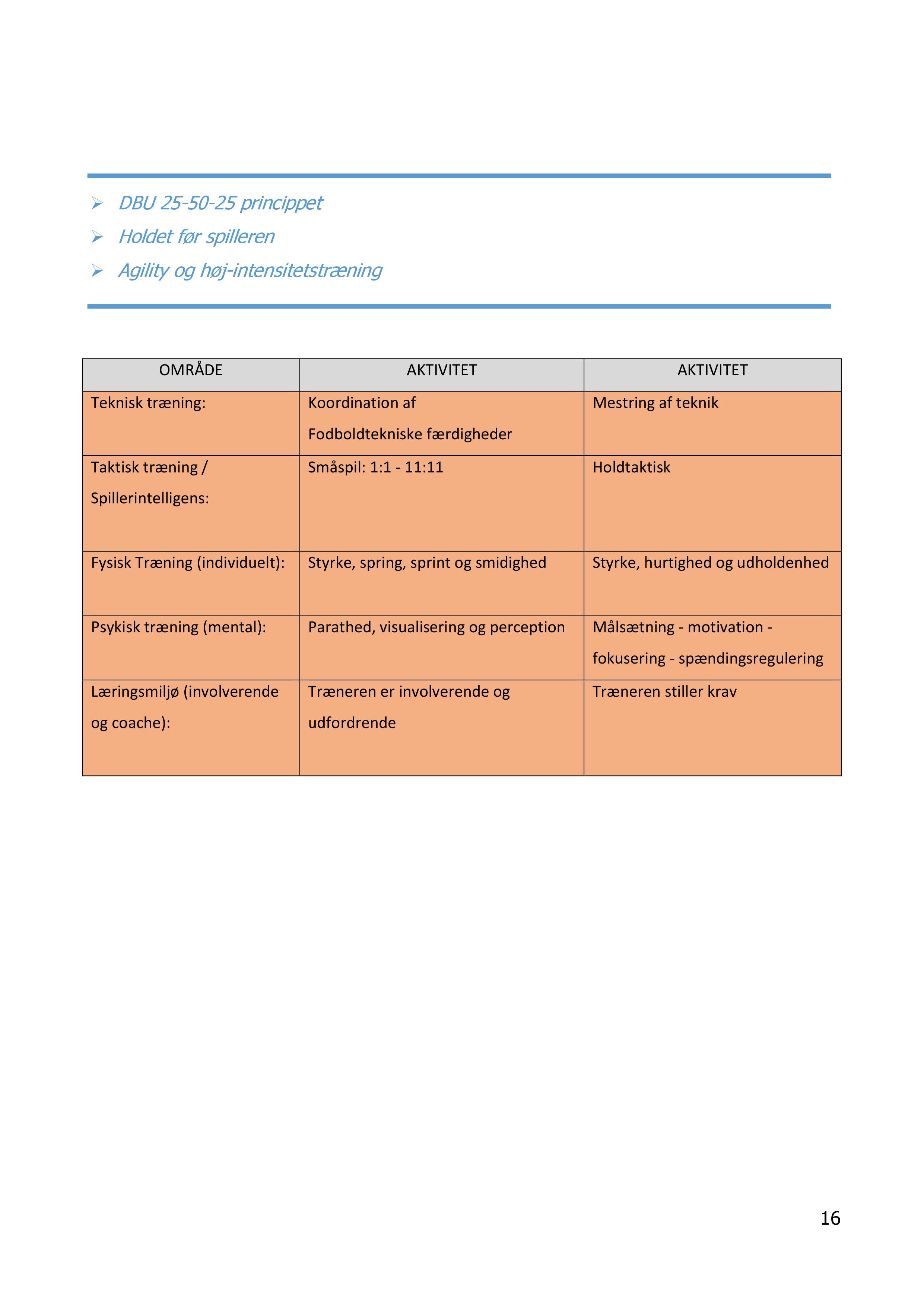 ➢ DBU 25-50-25 princippet
➢ Holdet før spilleren
➢ Agility og høj-intensitetstræning

| OMRÅDE | AKTIVITET | AKTIVITET |
|---|---|---|
| Teknisk træning: | Koordination af Fodboldtekniske færdigheder | Mestring af teknik |
| Taktisk træning / Spillerintelligens: | Småspil: 1:1 - 11:11 | Holdtaktisk |
| Fysisk Træning (individuelt): | Styrke, spring, sprint og smidighed | Styrke, hurtighed og udholdenhed |
| Psykisk træning (mental): | Parathed, visualisering og perception | Målsætning - motivation - fokusering - spændingsregulering |
| Læringsmiljø (involverende og coache): | Træneren er involverende og udfordrende | Træneren stiller krav |

16